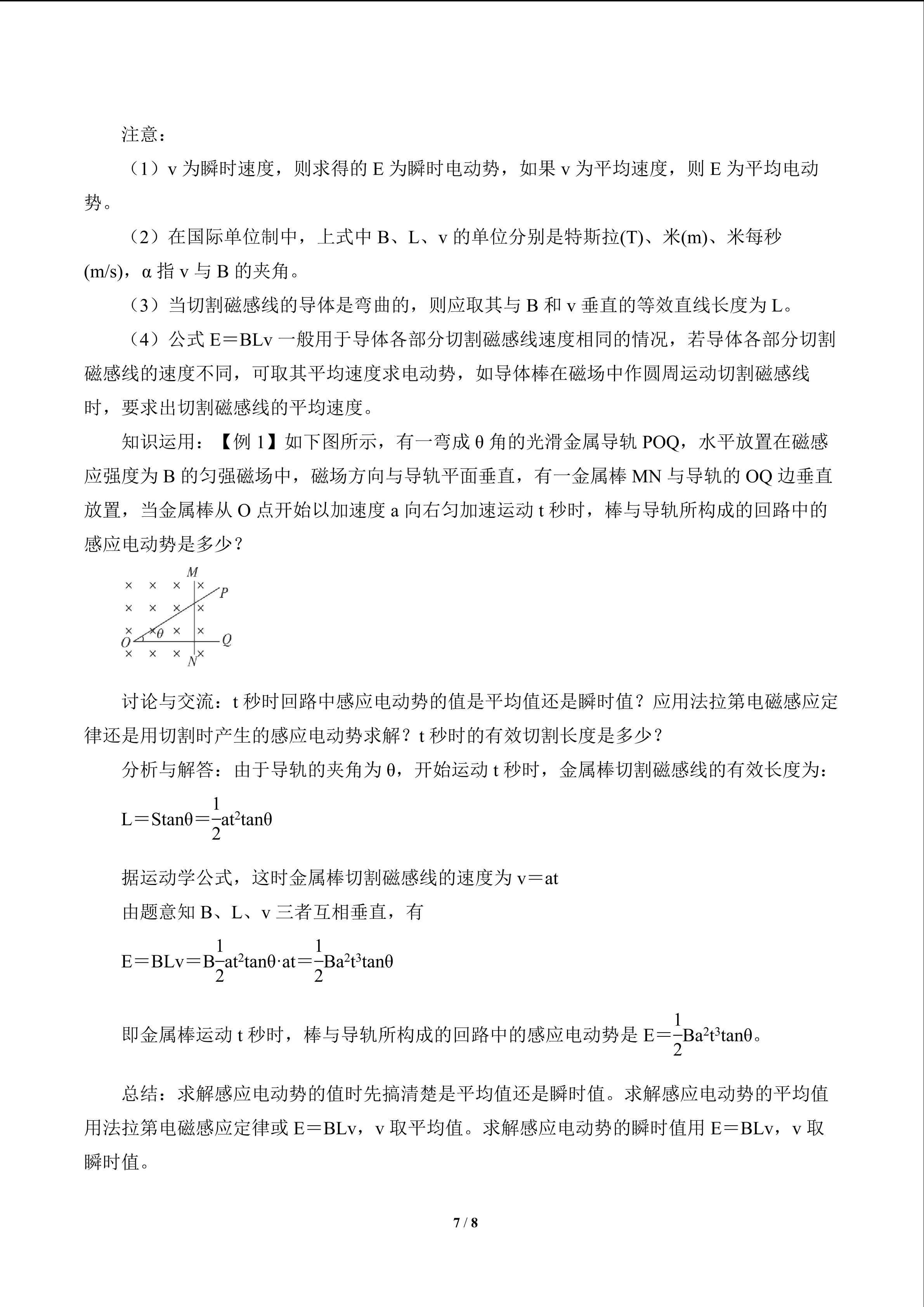 注意：

（1）v为瞬时速度，则求得的E为瞬时电动势，如果v为平均速度，则E为平均电动势。

（2）在国际单位制中，上式中B、L、v的单位分别是特斯拉(T)、米(m)、米每秒(m/s)，α指v与B的夹角。

（3）当切割磁感线的导体是弯曲的，则应取其与B和v垂直的等效直线长度为L。

（4）公式E＝BLv一般用于导体各部分切割磁感线速度相同的情况，若导体各部分切割磁感线的速度不同，可取其平均速度求电动势，如导体棒在磁场中作圆周运动切割磁感线时，要求出切割磁感线的平均速度。

知识运用：【例1】如下图所示，有一弯成θ角的光滑金属导轨POQ，水平放置在磁感应强度为B的匀强磁场中，磁场方向与导轨平面垂直，有一金属棒MN与导轨的OQ边垂直放置，当金属棒从O点开始以加速度a向右匀加速运动t秒时，棒与导轨所构成的回路中的感应电动势是多少？

M
P
θ
O
Q
N

讨论与交流：t秒时回路中感应电动势的值是平均值还是瞬时值？应用法拉第电磁感应定律还是用切割时产生的感应电动势求解？t秒时的有效切割长度是多少？

分析与解答：由于导轨的夹角为θ，开始运动t秒时，金属棒切割磁感线的有效长度为：

$L=S\tan\theta=\frac{1}{2}at^2\tan\theta$

据运动学公式，这时金属棒切割磁感线的速度为v＝at

由题意知B、L、v三者互相垂直，有

$E=BLv=B\frac{1}{2}at^2\tan\theta\cdot at=\frac{1}{2}Ba^2t^3\tan\theta$

即金属棒运动t秒时，棒与导轨所构成的回路中的感应电动势是$E=\frac{1}{2}Ba^2t^3\tan\theta$。

总结：求解感应电动势的值时先搞清楚是平均值还是瞬时值。求解感应电动势的平均值用法拉第电磁感应定律或E＝BLv，v取平均值。求解感应电动势的瞬时值用E＝BLv，v取瞬时值。

7 / 8